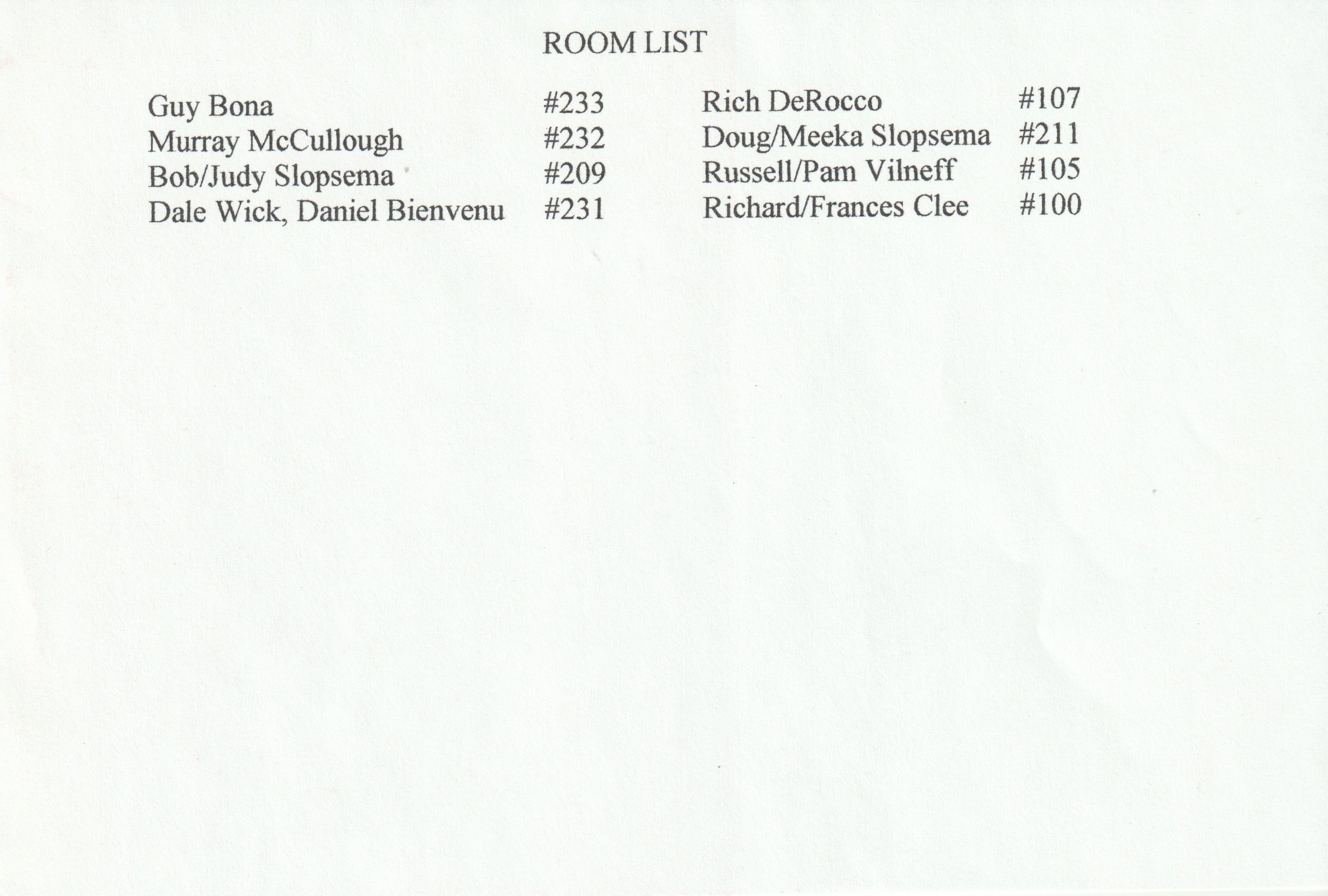 ROOM LIST

Guy Bona #233
Murray McCullough #232
Bob/Judy Slopsema #209
Dale Wick, Daniel Bienvenu #231

Rich DeRocco #107
Doug/Meeka Slopsema #211
Russell/Pam Vilneff #105
Richard/Frances Clee #100